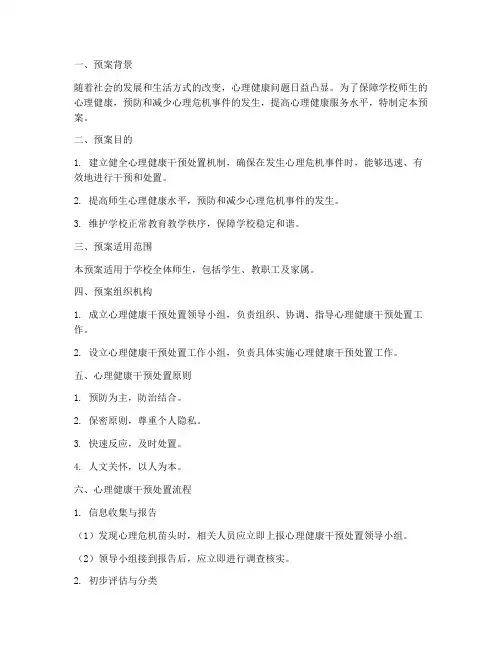 一、预案背景

随着社会的发展和生活方式的改变，心理健康问题日益凸显。为了保障学校师生的心理健康，预防和减少心理危机事件的发生，提高心理健康服务水平，特制定本预案。

二、预案目的

1. 建立健全心理健康干预处置机制，确保在发生心理危机事件时，能够迅速、有效地进行干预和处置。

2. 提高师生心理健康水平，预防和减少心理危机事件的发生。

3. 维护学校正常教育教学秩序，保障学校稳定和谐。

三、预案适用范围

本预案适用于学校全体师生，包括学生、教职工及家属。

四、预案组织机构

1. 成立心理健康干预处置领导小组，负责组织、协调、指导心理健康干预处置工作。

2. 设立心理健康干预处置工作小组，负责具体实施心理健康干预处置工作。

五、心理健康干预处置原则

1. 预防为主，防治结合。

2. 保密原则，尊重个人隐私。

3. 快速反应，及时处置。

4. 人文关怀，以人为本。

六、心理健康干预处置流程

1. 信息收集与报告

（1）发现心理危机苗头时，相关人员应立即上报心理健康干预处置领导小组。

（2）领导小组接到报告后，应立即进行调查核实。

2. 初步评估与分类